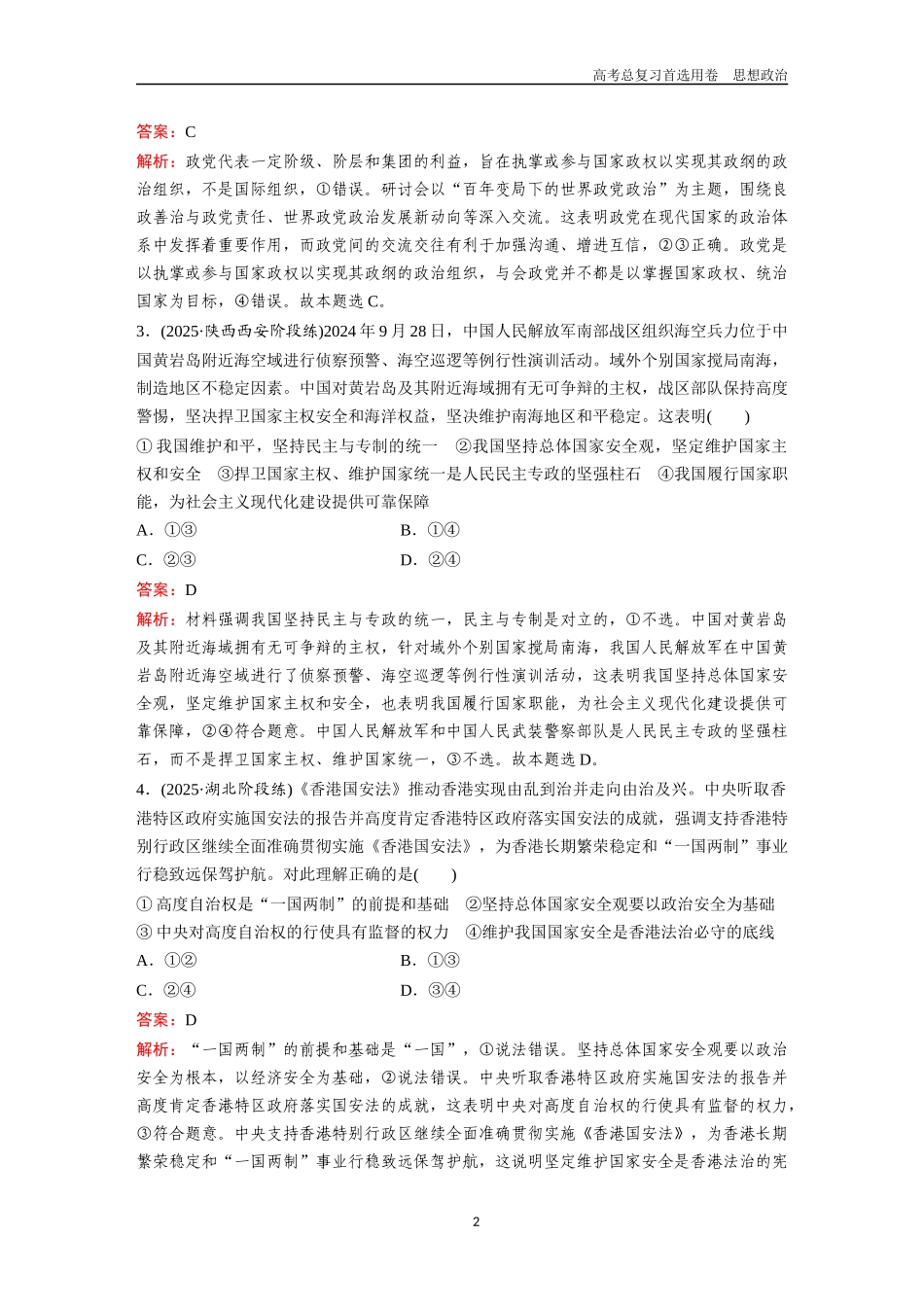 高考总复习首选用卷　思想政治

答案：C

解析：政党代表一定阶级、阶层和集团的利益，旨在执掌或参与国家政权以实现其政纲的政治组织，不是国际组织，①错误。研讨会以“百年变局下的世界政党政治”为主题，围绕良政善治与政党责任、世界政党政治发展新动向等深入交流。这表明政党在现代国家的政治体系中发挥着重要作用，而政党间的交流交往有利于加强沟通、增进互信，②③正确。政党是以执掌或参与国家政权以实现其政纲的政治组织，与会政党并不都是以掌握国家政权、统治国家为目标，④错误。故本题选C。

3．(2025·陕西西安阶段练)2024年9月28日，中国人民解放军南部战区组织海空兵力位于中国黄岩岛附近海空域进行侦察预警、海空巡逻等例行性演训活动。域外个别国家搅局南海，制造地区不稳定因素。中国对黄岩岛及其附近海域拥有无可争辩的主权，战区部队保持高度警惕，坚决捍卫国家主权安全和海洋权益，坚决维护南海地区和平稳定。这表明(　　)

①我国维护和平，坚持民主与专制的统一　②我国坚持总体国家安全观，坚定维护国家主权和安全　③捍卫国家主权、维护国家统一是人民民主专政的坚强柱石　④我国履行国家职能，为社会主义现代化建设提供可靠保障

A．①③　B．①④

C．②③　D．②④

答案：D

解析：材料强调我国坚持民主与专政的统一，民主与专制是对立的，①不选。中国对黄岩岛及其附近海域拥有无可争辩的主权，针对域外个别国家搅局南海，我国人民解放军在中国黄岩岛附近海空域进行了侦察预警、海空巡逻等例行性演训活动，这表明我国坚持总体国家安全观，坚定维护国家主权和安全，也表明我国履行国家职能，为社会主义现代化建设提供可靠保障，②④符合题意。中国人民解放军和中国人民武装警察部队是人民民主专政的坚强柱石，而不是捍卫国家主权、维护国家统一，③不选。故本题选D。

4．(2025·湖北阶段练)《香港国安法》推动香港实现由乱到治并走向由治及兴。中央听取香港特区政府实施国安法的报告并高度肯定香港特区政府落实国安法的成就，强调支持香港特别行政区继续全面准确贯彻实施《香港国安法》，为香港长期繁荣稳定和“一国两制”事业行稳致远保驾护航。对此理解正确的是(　　)

①高度自治权是“一国两制”的前提和基础　②坚持总体国家安全观要以政治安全为基础　③中央对高度自治权的行使具有监督的权力　④维护我国国家安全是香港法治必守的底线

A．①②　B．①③

C．②④　D．③④

答案：D

解析：“一国两制”的前提和基础是“一国”，①说法错误。坚持总体国家安全观要以政治安全为根本，以经济安全为基础，②说法错误。中央听取香港特区政府实施国安法的报告并高度肯定香港特区政府落实国安法的成就，这表明中央对高度自治权的行使具有监督的权力，③符合题意。中央支持香港特别行政区继续全面准确贯彻实施《香港国安法》，为香港长期繁荣稳定和“一国两制”事业行稳致远保驾护航，这说明坚定维护国家安全是香港法治的宪

2